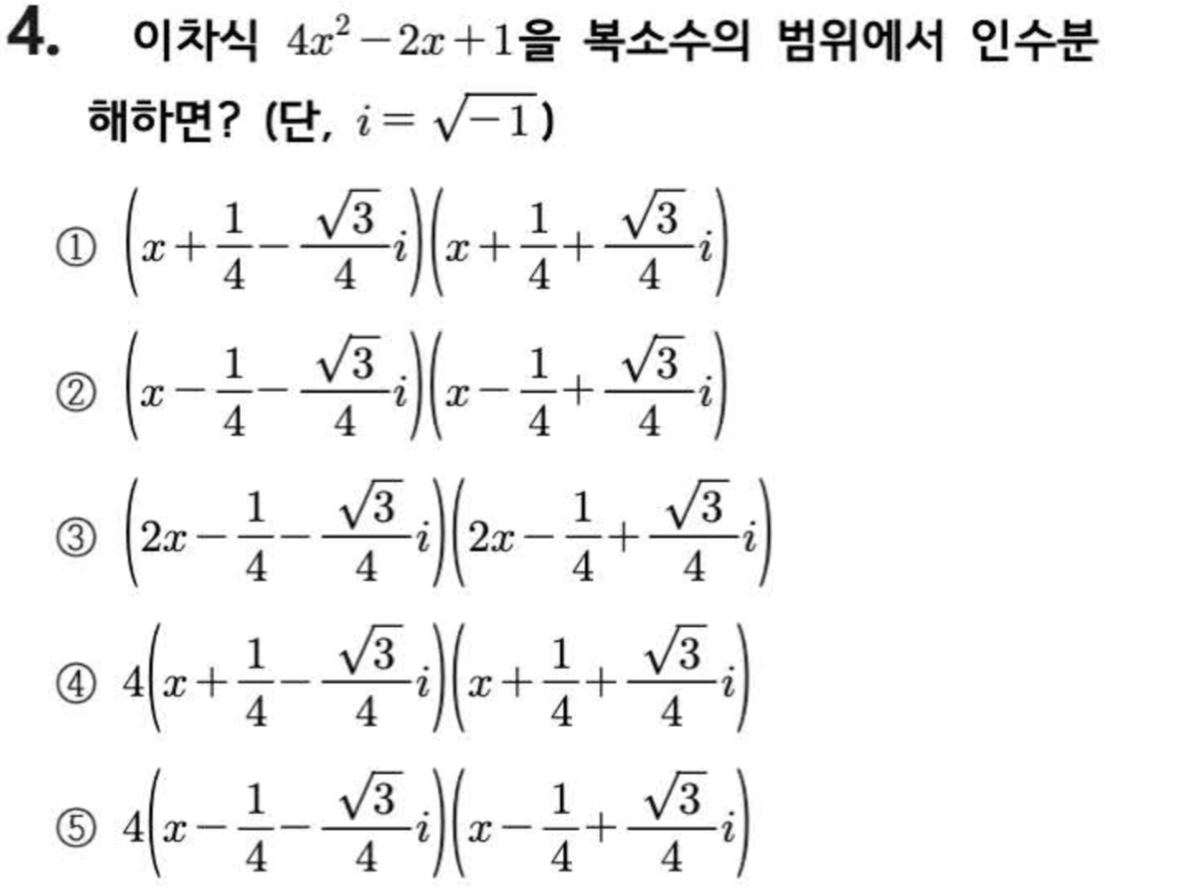 4. 이차식 $4x^2-2x+1$을 복소수의 범위에서 인수분해하면? (단, $i=\sqrt{-1}$)

① $\left(x+\frac{1}{4}-\frac{\sqrt{3}}{4}i\right)\left(x+\frac{1}{4}+\frac{\sqrt{3}}{4}i\right)$

② $\left(x-\frac{1}{4}-\frac{\sqrt{3}}{4}i\right)\left(x-\frac{1}{4}+\frac{\sqrt{3}}{4}i\right)$

③ $\left(2x-\frac{1}{4}-\frac{\sqrt{3}}{4}i\right)\left(2x-\frac{1}{4}+\frac{\sqrt{3}}{4}i\right)$

④ $4\left(x+\frac{1}{4}-\frac{\sqrt{3}}{4}i\right)\left(x+\frac{1}{4}+\frac{\sqrt{3}}{4}i\right)$

⑤ $4\left(x-\frac{1}{4}-\frac{\sqrt{3}}{4}i\right)\left(x-\frac{1}{4}+\frac{\sqrt{3}}{4}i\right)$